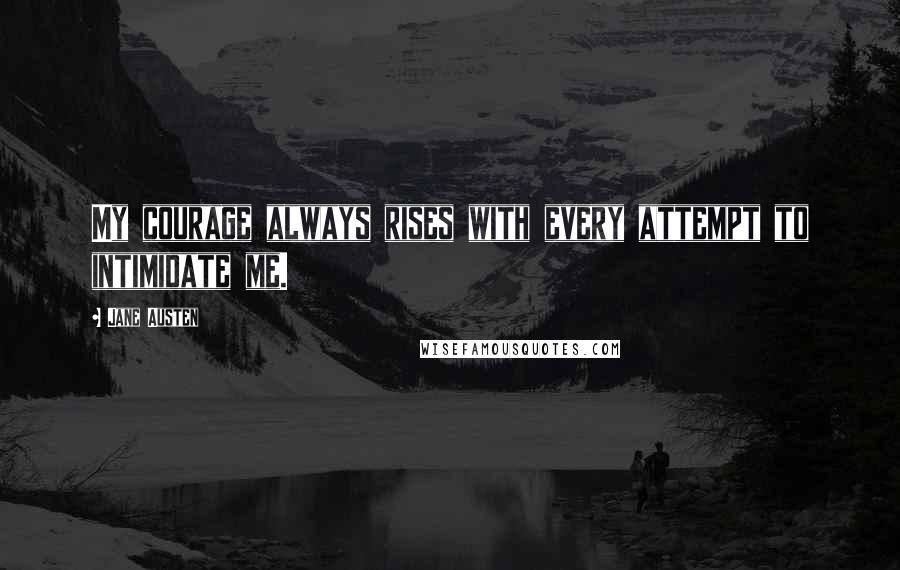 MY COURAGE ALWAYS RISES WITH EVERY ATTEMPT TO INTIMIDATE ME.

• JANE AUSTEN

WISEFAMOUSQUOTES.COM